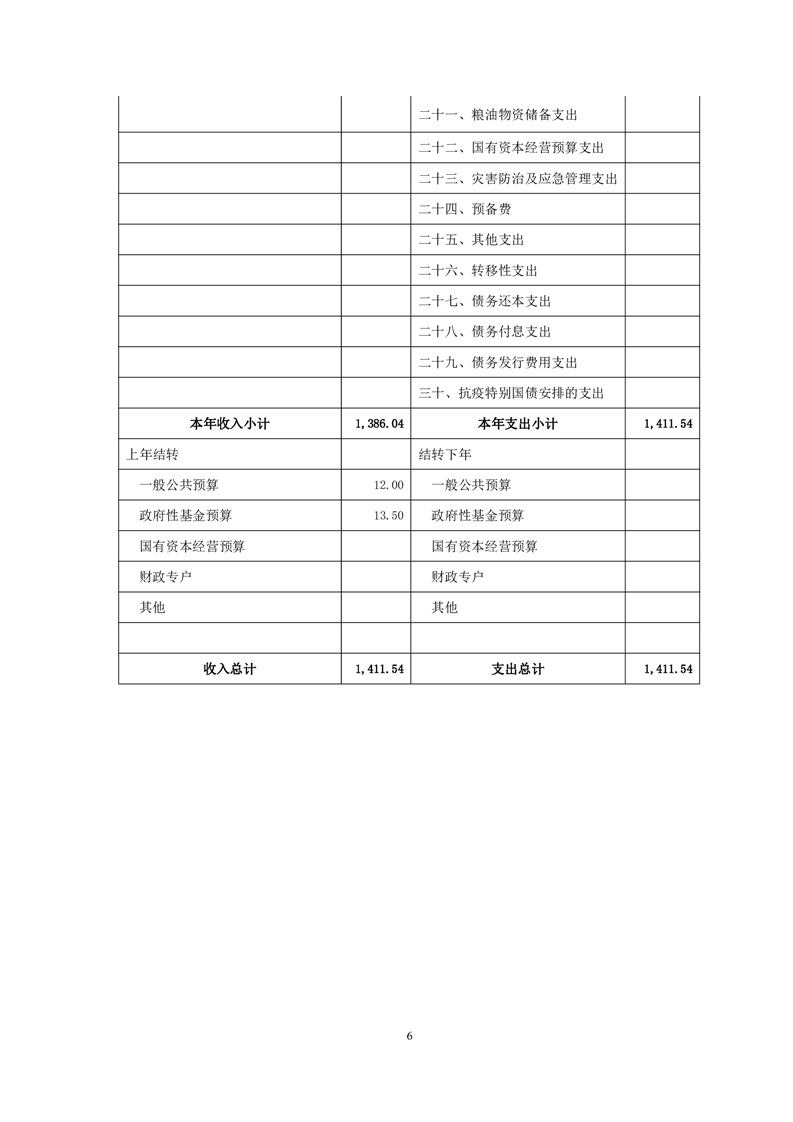 |  |  |  |  |
|---|---|---|---|
|  |  | 二十一、粮油物资储备支出 |  |
|  |  | 二十二、国有资本经营预算支出 |  |
|  |  | 二十三、灾害防治及应急管理支出 |  |
|  |  | 二十四、预备费 |  |
|  |  | 二十五、其他支出 |  |
|  |  | 二十六、转移性支出 |  |
|  |  | 二十七、债务还本支出 |  |
|  |  | 二十八、债务付息支出 |  |
|  |  | 二十九、债务发行费用支出 |  |
|  |  | 三十、抗疫特别国债安排的支出 |  |
| 本年收入小计 | 1,386.04 | 本年支出小计 | 1,411.54 |
| 上年结转 |  | 结转下年 |  |
| 一般公共预算 | 12.00 | 一般公共预算 |  |
| 政府性基金预算 | 13.50 | 政府性基金预算 |  |
| 国有资本经营预算 |  | 国有资本经营预算 |  |
| 财政专户 |  | 财政专户 |  |
| 其他 |  | 其他 |  |
|  |  |  |  |
| 收入总计 | 1,411.54 | 支出总计 | 1,411.54 |

6